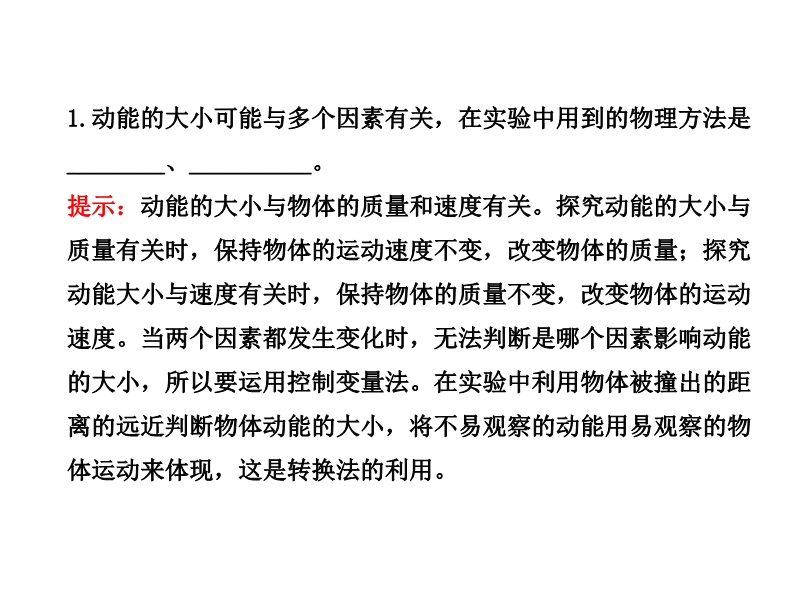 1.动能的大小可能与多个因素有关，在实验中用到的物理方法是____、____。

提示：动能的大小与物体的质量和速度有关。探究动能的大小与质量有关时，保持物体的运动速度不变，改变物体的质量；探究动能大小与速度有关时，保持物体的质量不变，改变物体的运动速度。当两个因素都发生变化时，无法判断是哪个因素影响动能的大小，所以要运用控制变量法。在实验中利用物体被撞出的距离的远近判断物体动能的大小，将不易观察的动能用易观察的物体运动来体现，这是转换法的利用。